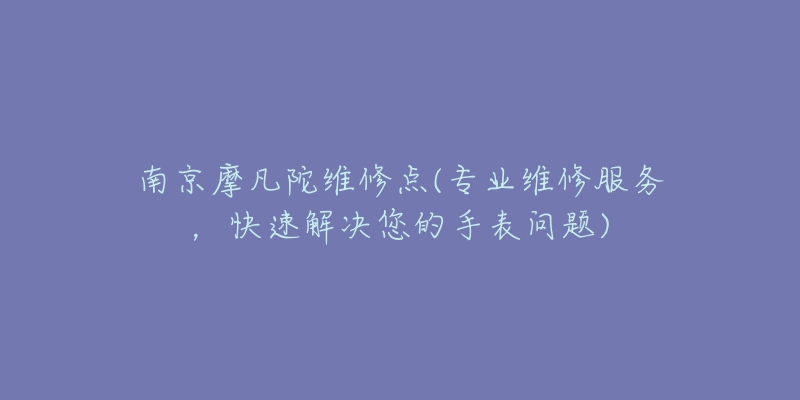 南京摩凡陀维修点(专业维修服务，快速解决您的手表问题)